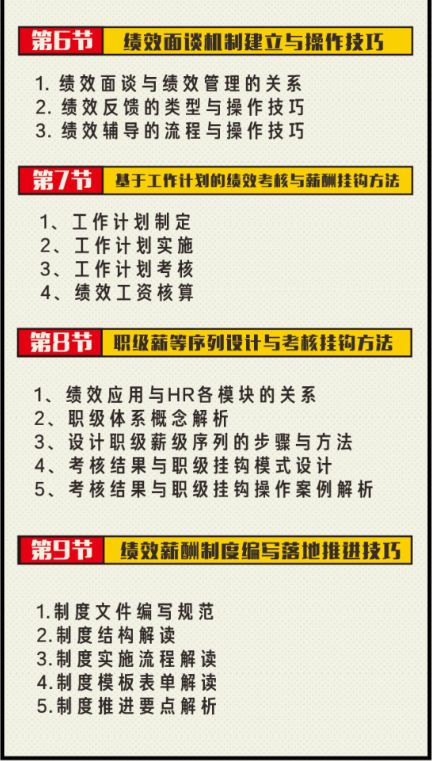 第6节 绩效面谈机制建立与操作技巧

1. 绩效面谈与绩效管理的关系
2. 绩效反馈的类型与操作技巧
3. 绩效辅导的流程与操作技巧

第7节 基于工作计划的绩效考核与薪酬挂钩方法

1、工作计划制定
2、工作计划实施
3、工作计划考核
4、绩效工资核算

第8节 职级薪等序列设计与考核挂钩方法

1、绩效应用与HR各模块的关系
2、职级体系概念解析
3、设计职级薪级序列的步骤与方法
4、考核结果与职级挂钩模式设计
5、考核结果与职级挂钩操作案例解析

第9节 绩效薪酬制度编写落地推进技巧

1.制度文件编写规范
2.制度结构解读
3.制度实施流程解读
4.制度模板表单解读
5.制度推进要点解析